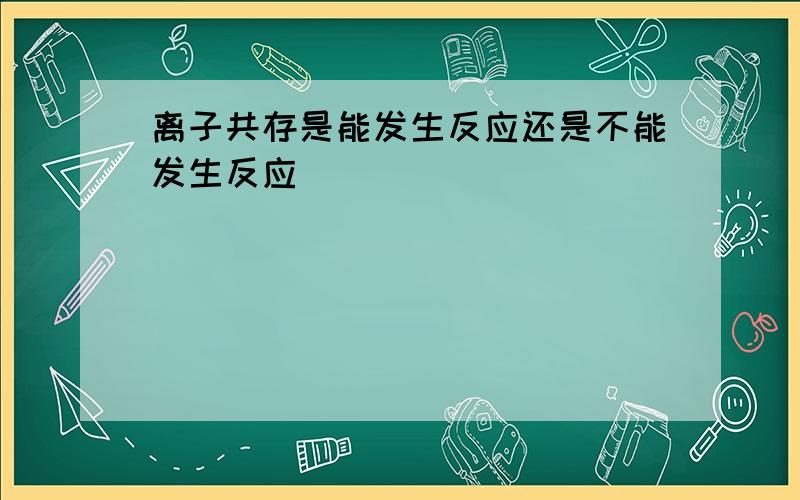 离子共存是能发生反应还是不能发生反应